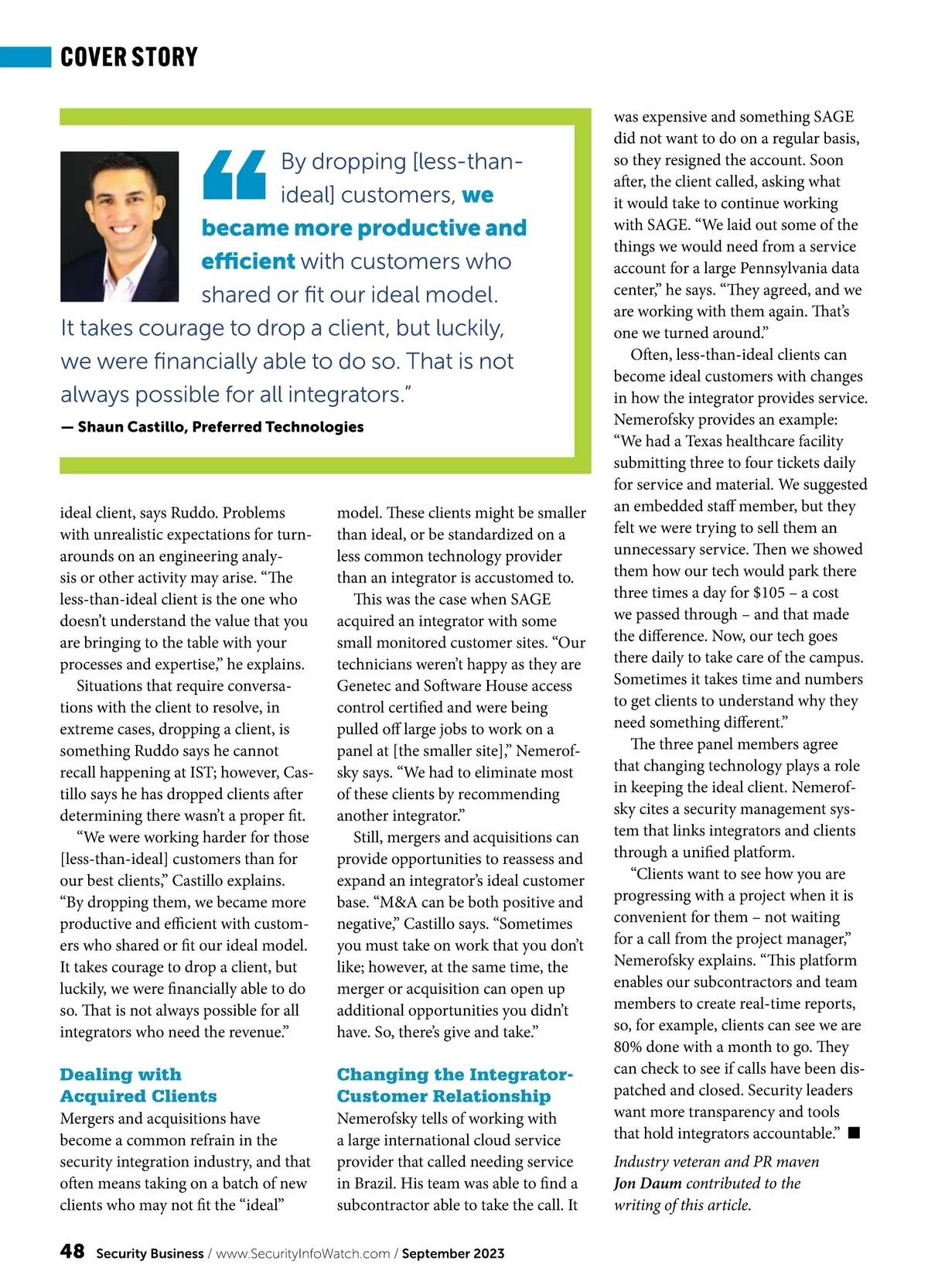 COVER STORY

“By dropping [less-than-ideal] customers, we became more productive and efficient with customers who shared or fit our ideal model. It takes courage to drop a client, but luckily, we were financially able to do so. That is not always possible for all integrators.”

— Shaun Castillo, Preferred Technologies

ideal client, says Ruddo. Problems with unrealistic expectations for turnarounds on an engineering analysis or other activity may arise. “The less-than-ideal client is the one who doesn’t understand the value that you are bringing to the table with your processes and expertise,” he explains.

Situations that require conversations with the client to resolve, in extreme cases, dropping a client, is something Ruddo says he cannot recall happening at IST; however, Castillo says he has dropped clients after determining there wasn’t a proper fit.

“We were working harder for those [less-than-ideal] customers than for our best clients,” Castillo explains. “By dropping them, we became more productive and efficient with customers who shared or fit our ideal model. It takes courage to drop a client, but luckily, we were financially able to do so. That is not always possible for all integrators who need the revenue.”

Dealing with Acquired Clients

Mergers and acquisitions have become a common refrain in the security integration industry, and that often means taking on a batch of new clients who may not fit the “ideal” model. These clients might be smaller than ideal, or be standardized on a less common technology provider than an integrator is accustomed to.

This was the case when SAGE acquired an integrator with some small monitored customer sites. “Our technicians weren’t happy as they are Genetec and Software House access control certified and were being pulled off large jobs to work on a panel at [the smaller site],” Nemerofsky says. “We had to eliminate most of these clients by recommending another integrator.”

Still, mergers and acquisitions can provide opportunities to reassess and expand an integrator’s ideal customer base. “M&A can be both positive and negative,” Castillo says. “Sometimes you must take on work that you don’t like; however, at the same time, the merger or acquisition can open up additional opportunities you didn’t have. So, there’s give and take.”

Changing the Integrator-Customer Relationship

Nemerofsky tells of working with a large international cloud service provider that called needing service in Brazil. His team was able to find a subcontractor able to take the call. It was expensive and something SAGE did not want to do on a regular basis, so they resigned the account. Soon after, the client called, asking what it would take to continue working with SAGE. “We laid out some of the things we would need from a service account for a large Pennsylvania data center,” he says. “They agreed, and we are working with them again. That’s one we turned around.”

Often, less-than-ideal clients can become ideal customers with changes in how the integrator provides service. Nemerofsky provides an example: “We had a Texas healthcare facility submitting three to four tickets daily for service and material. We suggested an embedded staff member, but they felt we were trying to sell them an unnecessary service. Then we showed them how our tech would park there three times a day for $105 – a cost we passed through – and that made the difference. Now, our tech goes there daily to take care of the campus. Sometimes it takes time and numbers to get clients to understand why they need something different.”

The three panel members agree that changing technology plays a role in keeping the ideal client. Nemerofsky cites a security management system that links integrators and clients through a unified platform.

“Clients want to see how you are progressing with a project when it is convenient for them – not waiting for a call from the project manager,” Nemerofsky explains. “This platform enables our subcontractors and team members to create real-time reports, so, for example, clients can see we are 80% done with a month to go. They can check to see if calls have been dispatched and closed. Security leaders want more transparency and tools that hold integrators accountable.” ■

Industry veteran and PR maven Jon Daum contributed to the writing of this article.

48 Security Business / www.SecurityInfoWatch.com / September 2023